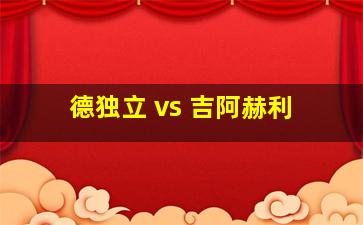 德独立 vs 吉阿赫利